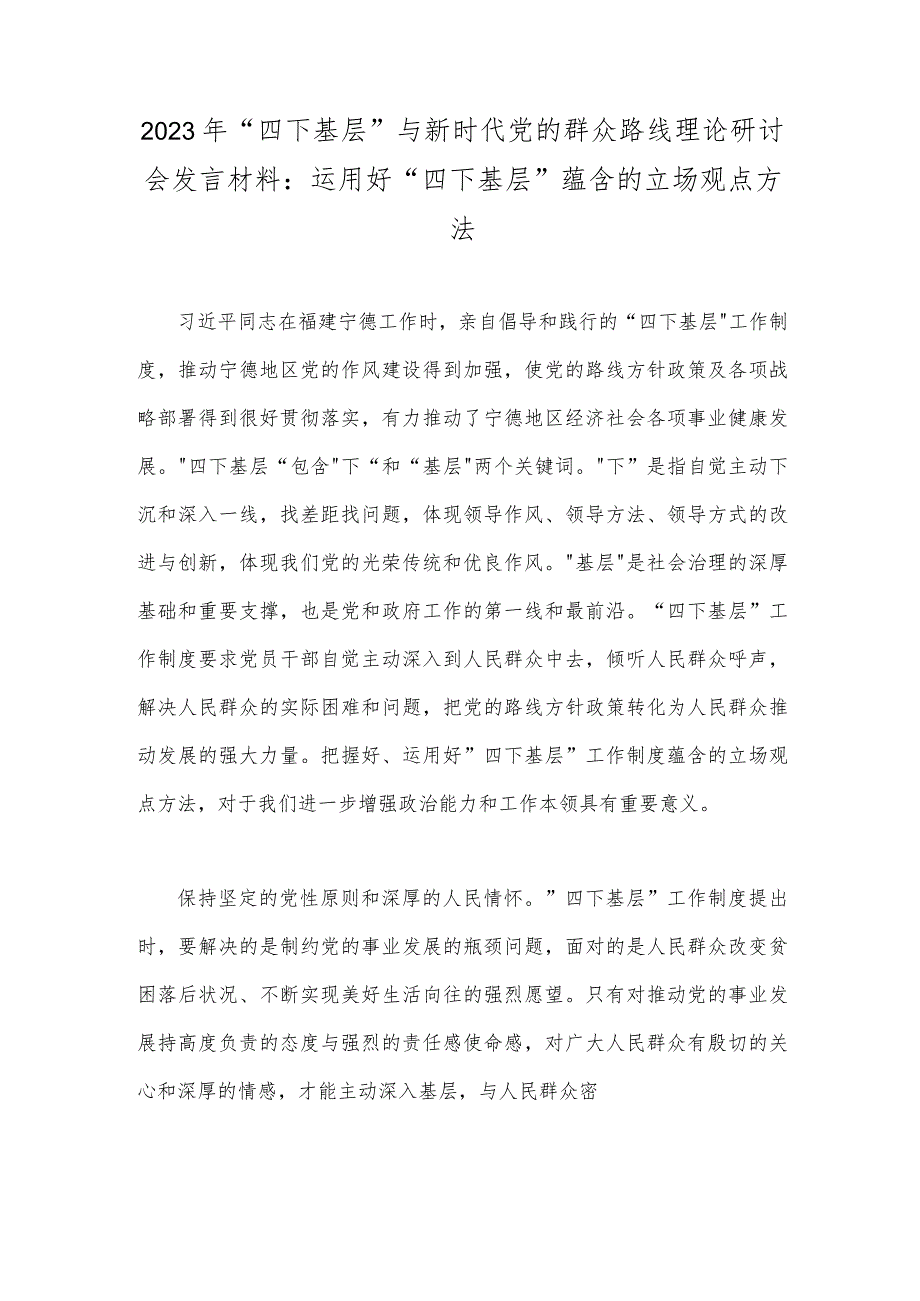 2023年“四下基层”与新时代党的群众路线理论研讨会发言材料：运用好“四下基层”蕴含的立场观点方法

习近平同志在福建宁德工作时，亲自倡导和践行的“四下基层"工作制度，推动宁德地区党的作风建设得到加强，使党的路线方针政策及各项战略部署得到很好贯彻落实，有力推动了宁德地区经济社会各项事业健康发展。"四下基层“包含"下“和“基层"两个关键词。"下”是指自觉主动下沉和深入一线，找差距找问题，体现领导作风、领导方法、领导方式的改进与创新，体现我们党的光荣传统和优良作风。"基层"是社会治理的深厚基础和重要支撑，也是党和政府工作的第一线和最前沿。“四下基层”工作制度要求党员干部自觉主动深入到人民群众中去，倾听人民群众呼声，解决人民群众的实际困难和问题，把党的路线方针政策转化为人民群众推动发展的强大力量。把握好、运用好”四下基层”工作制度蕴含的立场观点方法，对于我们进一步增强政治能力和工作本领具有重要意义。

保持坚定的党性原则和深厚的人民情怀。”四下基层”工作制度提出时，要解决的是制约党的事业发展的瓶颈问题，面对的是人民群众改变贫困落后状况、不断实现美好生活向往的强烈愿望。只有对推动党的事业发展持高度负责的态度与强烈的责任感使命感，对广大人民群众有殷切的关心和深厚的情感，才能主动深入基层，与人民群众密